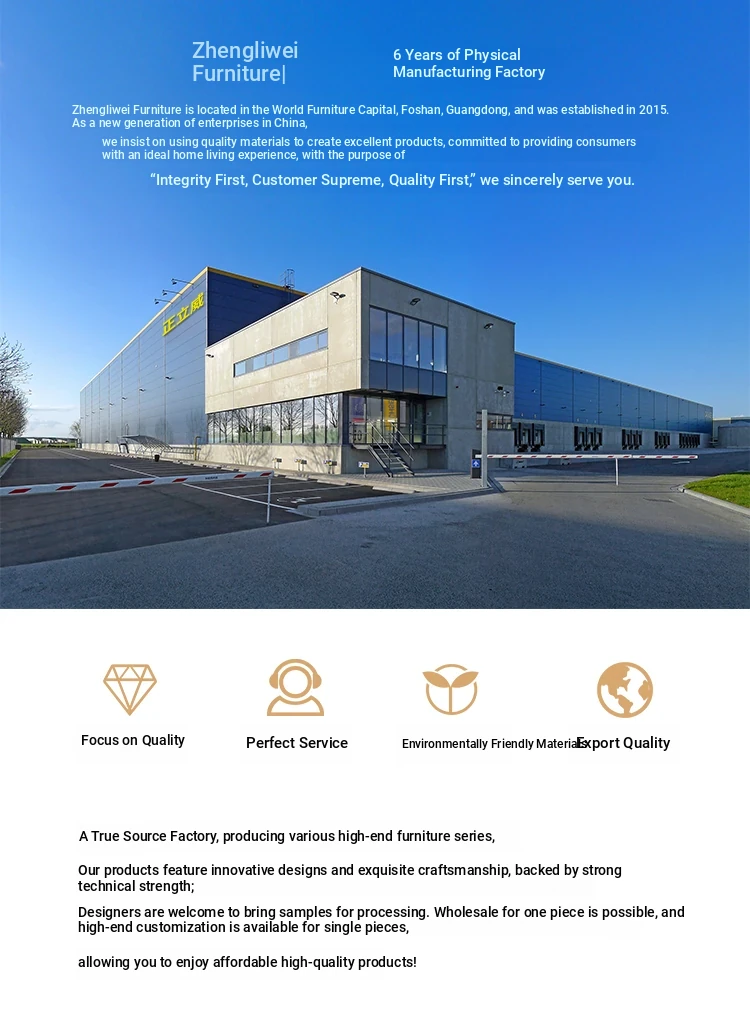 Zhengliwei Furniture|

6 Years of Physical Manufacturing Factory

Zhengliwei Furniture is located in the World Furniture Capital, Foshan, Guangdong, and was established in 2015. As a new generation of enterprises in China,

we insist on using quality materials to create excellent products, committed to providing consumers with an ideal home living experience, with the purpose of

"Integrity First, Customer Supreme, Quality First," we sincerely serve you.

正立威

Focus on Quality

Perfect Service

Environmentally Friendly Materials

Export Quality

A True Source Factory, producing various high-end furniture series,

Our products feature innovative designs and exquisite craftsmanship, backed by strong technical strength;

Designers are welcome to bring samples for processing. Wholesale for one piece is possible, and high-end customization is available for single pieces,

allowing you to enjoy affordable high-quality products!